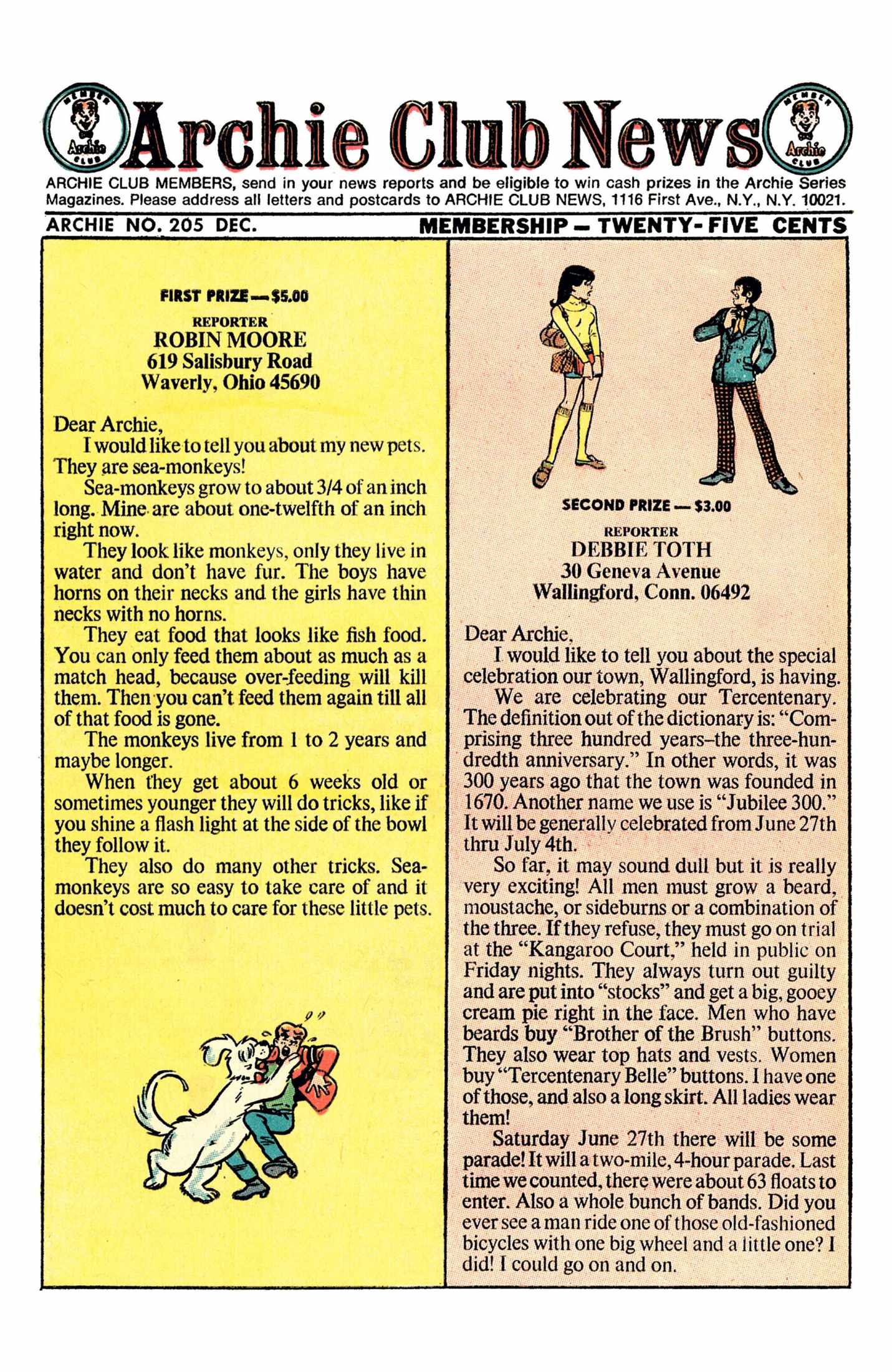 MEMBER Archie CLUB Archie Club News MEMBER Archie CLUB

ARCHIE CLUB MEMBERS, send in your news reports and be eligible to win cash prizes in the Archie Series Magazines. Please address all letters and postcards to ARCHIE CLUB NEWS, 1116 First Ave., N.Y., N.Y. 10021.

ARCHIE NO. 205 DEC.

MEMBERSHIP — TWENTY-FIVE CENTS

FIRST PRIZE — $5.00

REPORTER
ROBIN MOORE
619 Salisbury Road
Waverly, Ohio 45690

Dear Archie,
I would like to tell you about my new pets. They are sea-monkeys!
Sea-monkeys grow to about 3/4 of an inch long. Mine are about one-twelfth of an inch right now.
They look like monkeys, only they live in water and don't have fur. The boys have horns on their necks and the girls have thin necks with no horns.
They eat food that looks like fish food. You can only feed them about as much as a match head, because over-feeding will kill them. Then you can't feed them again till all of that food is gone.
The monkeys live from 1 to 2 years and maybe longer.
When they get about 6 weeks old or sometimes younger they will do tricks, like if you shine a flash light at the side of the bowl they follow it.
They also do many other tricks. Sea-monkeys are so easy to take care of and it doesn't cost much to care for these little pets.

SECOND PRIZE — $3.00

REPORTER
DEBBIE TOTH
30 Geneva Avenue
Wallingford, Conn. 06492

Dear Archie,
I would like to tell you about the special celebration our town, Wallingford, is having.
We are celebrating our Tercentenary. The definition out of the dictionary is: "Comprising three hundred years–the three-hundredth anniversary." In other words, it was 300 years ago that the town was founded in 1670. Another name we use is "Jubilee 300." It will be generally celebrated from June 27th thru July 4th.
So far, it may sound dull but it is really very exciting! All men must grow a beard, moustache, or sideburns or a combination of the three. If they refuse, they must go on trial at the "Kangaroo Court," held in public on Friday nights. They always turn out guilty and are put into "stocks" and get a big, gooey cream pie right in the face. Men who have beards buy "Brother of the Brush" buttons. They also wear top hats and vests. Women buy "Tercentenary Belle" buttons. I have one of those, and also a long skirt. All ladies wear them!
Saturday June 27th there will be some parade! It will a two-mile, 4-hour parade. Last time we counted, there were about 63 floats to enter. Also a whole bunch of bands. Did you ever see a man ride one of those old-fashioned bicycles with one big wheel and a little one? I did! I could go on and on.